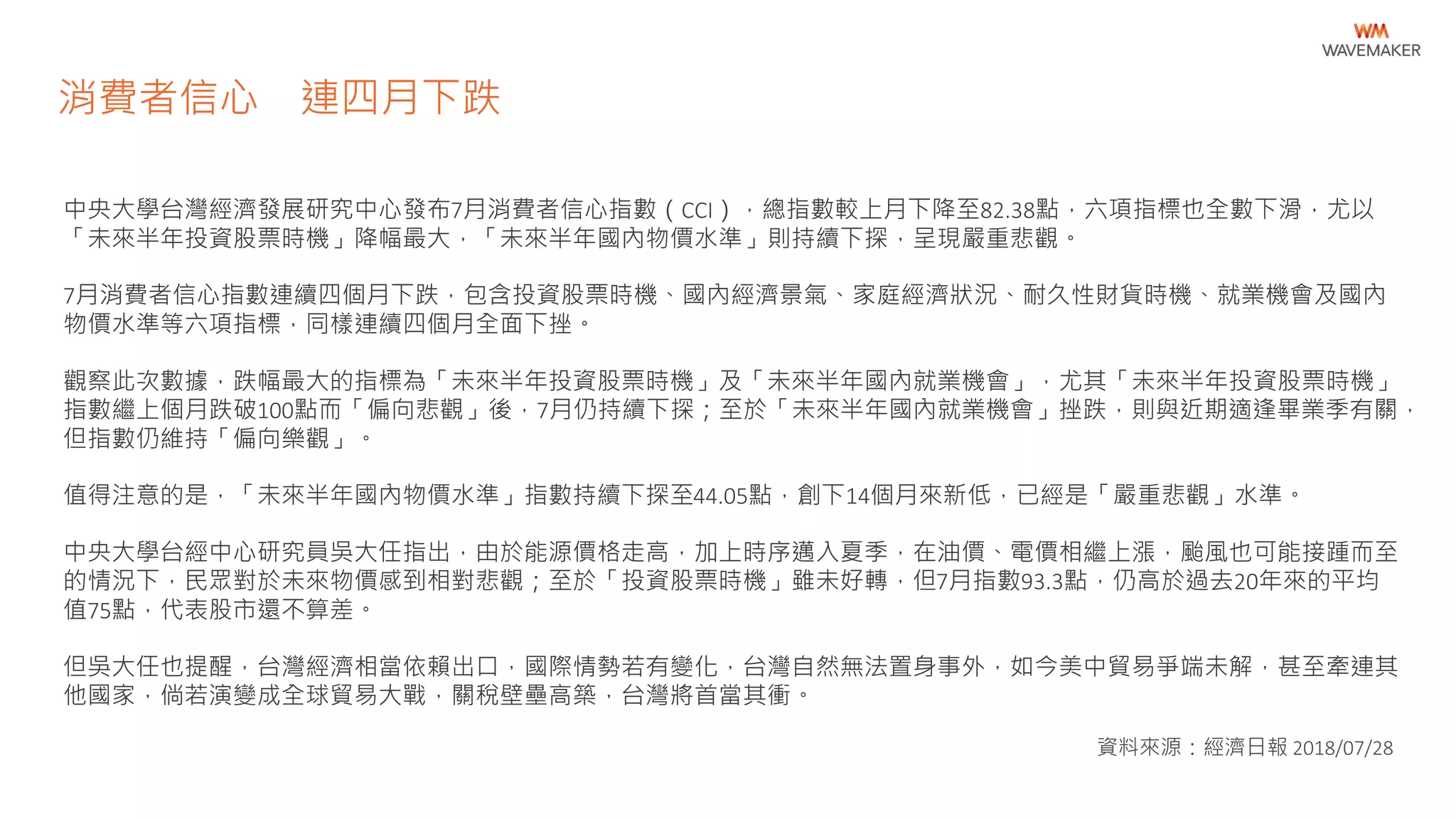 WM
WAVEMAKER

消費者信心　連四月下跌

中央大學台灣經濟發展研究中心發布7月消費者信心指數（CCI），總指數較上月下降至82.38點，六項指標也全數下滑，尤以「未來半年投資股票時機」降幅最大，「未來半年國內物價水準」則持續下探，呈現嚴重悲觀。

7月消費者信心指數連續四個月下跌，包含投資股票時機、國內經濟景氣、家庭經濟狀況、耐久性財貨時機、就業機會及國內物價水準等六項指標，同樣連續四個月全面下挫。

觀察此次數據，跌幅最大的指標為「未來半年投資股票時機」及「未來半年國內就業機會」，尤其「未來半年投資股票時機」指數繼上個月跌破100點而「偏向悲觀」後，7月仍持續下探；至於「未來半年國內就業機會」挫跌，則與近期適逢畢業季有關，但指數仍維持「偏向樂觀」。

值得注意的是，「未來半年國內物價水準」指數持續下探至44.05點，創下14個月來新低，已經是「嚴重悲觀」水準。

中央大學台經中心研究員吳大任指出，由於能源價格走高，加上時序邁入夏季，在油價、電價相繼上漲，颱風也可能接踵而至的情況下，民眾對於未來物價感到相對悲觀；至於「投資股票時機」雖未好轉，但7月指數93.3點，仍高於過去20年來的平均值75點，代表股市還不算差。

但吳大任也提醒，台灣經濟相當依賴出口，國際情勢若有變化，台灣自然無法置身事外，如今美中貿易爭端未解，甚至牽連其他國家，倘若演變成全球貿易大戰，關稅壁壘高築，台灣將首當其衝。

資料來源：經濟日報 2018/07/28